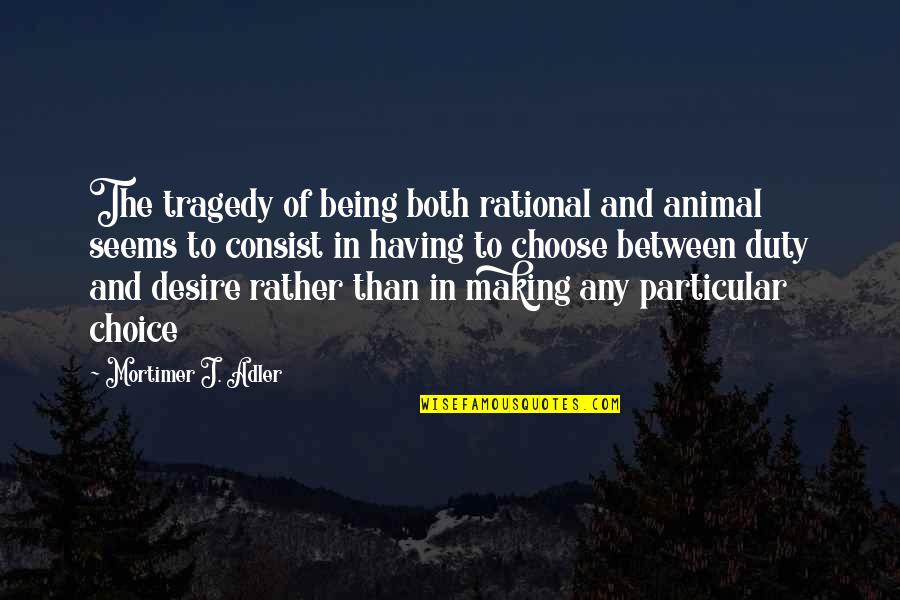 The tragedy of being both rational and animal seems to consist in having to choose between duty and desire rather than in making any particular choice

- Mortimer J. Adler

WISEFAMOUSQUOTES.COM